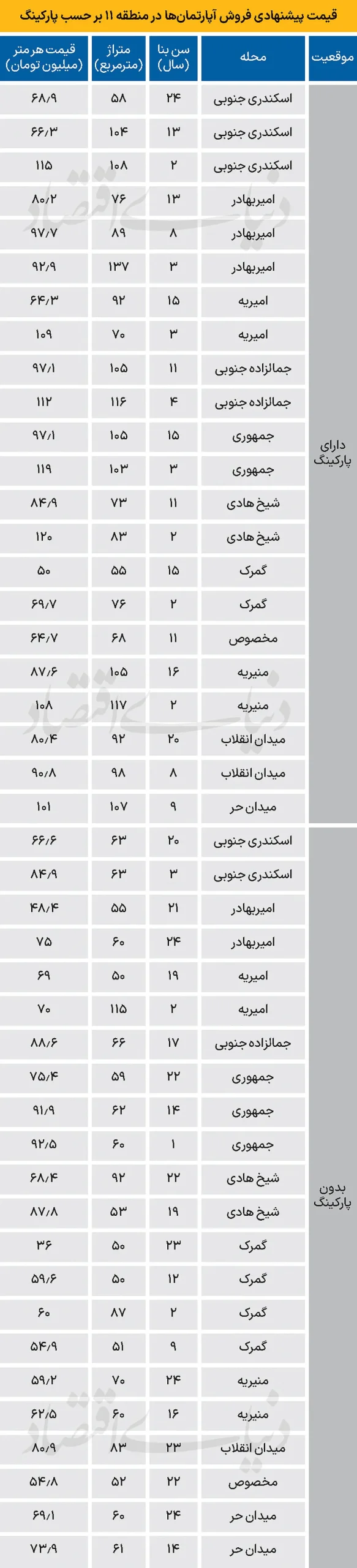 قیمت پیشنهادی فروش آپارتمان‌ها در منطقه ۱۱ بر حسب پارکینگ

| موقعیت | محله | سن بنا (سال) | متراژ (مترمربع) | قیمت هر متر (میلیون تومان) |
|---|---|---|---|---|
| دارای پارکینگ | اسکندری جنوبی | ۲۴ | ۵۸ | ۶۸/۹ |
| | اسکندری جنوبی | ۱۳ | ۱۰۴ | ۶۶/۳ |
| | اسکندری جنوبی | ۲ | ۱۰۸ | ۱۱۵ |
| | امیربهادر | ۱۳ | ۷۶ | ۸۰/۲ |
| | امیربهادر | ۸ | ۸۹ | ۹۷/۷ |
| | امیربهادر | ۳ | ۱۳۷ | ۹۲/۹ |
| | امیریه | ۱۵ | ۹۲ | ۶۴/۳ |
| | امیریه | ۳ | ۷۰ | ۱۰۹ |
| | جمالزاده جنوبی | ۱۱ | ۱۰۵ | ۹۷/۱ |
| | جمالزاده جنوبی | ۴ | ۱۱۶ | ۱۱۲ |
| | جمهوری | ۱۵ | ۱۰۵ | ۹۷/۱ |
| | جمهوری | ۳ | ۱۰۳ | ۱۱۹ |
| | شیخ هادی | ۱۱ | ۷۳ | ۸۴/۹ |
| | شیخ هادی | ۲ | ۸۳ | ۱۲۰ |
| | گمرک | ۱۵ | ۵۵ | ۵۰ |
| | گمرک | ۲ | ۷۶ | ۶۹/۷ |
| | مخصوص | ۱۱ | ۶۸ | ۶۴/۷ |
| | منیریه | ۱۶ | ۱۰۵ | ۸۷/۶ |
| | منیریه | ۲ | ۱۱۷ | ۱۰۸ |
| | میدان انقلاب | ۲۰ | ۹۲ | ۸۰/۴ |
| | میدان انقلاب | ۸ | ۹۸ | ۹۰/۸ |
| | میدان حر | ۹ | ۱۰۷ | ۱۰۱ |
| بدون پارکینگ | اسکندری جنوبی | ۲۰ | ۶۳ | ۶۶/۶ |
| | اسکندری جنوبی | ۳ | ۶۳ | ۸۴/۹ |
| | امیربهادر | ۲۱ | ۵۵ | ۴۸/۴ |
| | امیربهادر | ۲۴ | ۶۰ | ۷۵ |
| | امیریه | ۱۹ | ۵۰ | ۶۹ |
| | امیریه | ۲ | ۱۱۵ | ۷۰ |
| | جمالزاده جنوبی | ۱۷ | ۶۶ | ۸۸/۶ |
| | جمهوری | ۲۲ | ۵۹ | ۷۵/۴ |
| | جمهوری | ۱۴ | ۶۲ | ۹۱/۹ |
| | جمهوری | ۱ | ۶۰ | ۹۲/۵ |
| | شیخ هادی | ۲۲ | ۹۲ | ۶۸/۴ |
| | شیخ هادی | ۱۹ | ۵۳ | ۸۷/۸ |
| | گمرک | ۲۳ | ۵۰ | ۳۶ |
| | گمرک | ۱۲ | ۵۰ | ۵۹/۶ |
| | گمرک | ۲ | ۸۷ | ۶۰ |
| | گمرک | ۹ | ۵۱ | ۵۴/۹ |
| | منیریه | ۲۴ | ۷۰ | ۵۹/۲ |
| | منیریه | ۱۶ | ۶۰ | ۶۲/۵ |
| | میدان انقلاب | ۲۳ | ۸۳ | ۸۰/۹ |
| | مخصوص | ۲۲ | ۵۲ | ۵۴/۸ |
| | میدان حر | ۲۴ | ۶۰ | ۶۹/۱ |
| | میدان حر | ۱۴ | ۶۱ | ۷۳/۹ |

دنیای اقتصاد